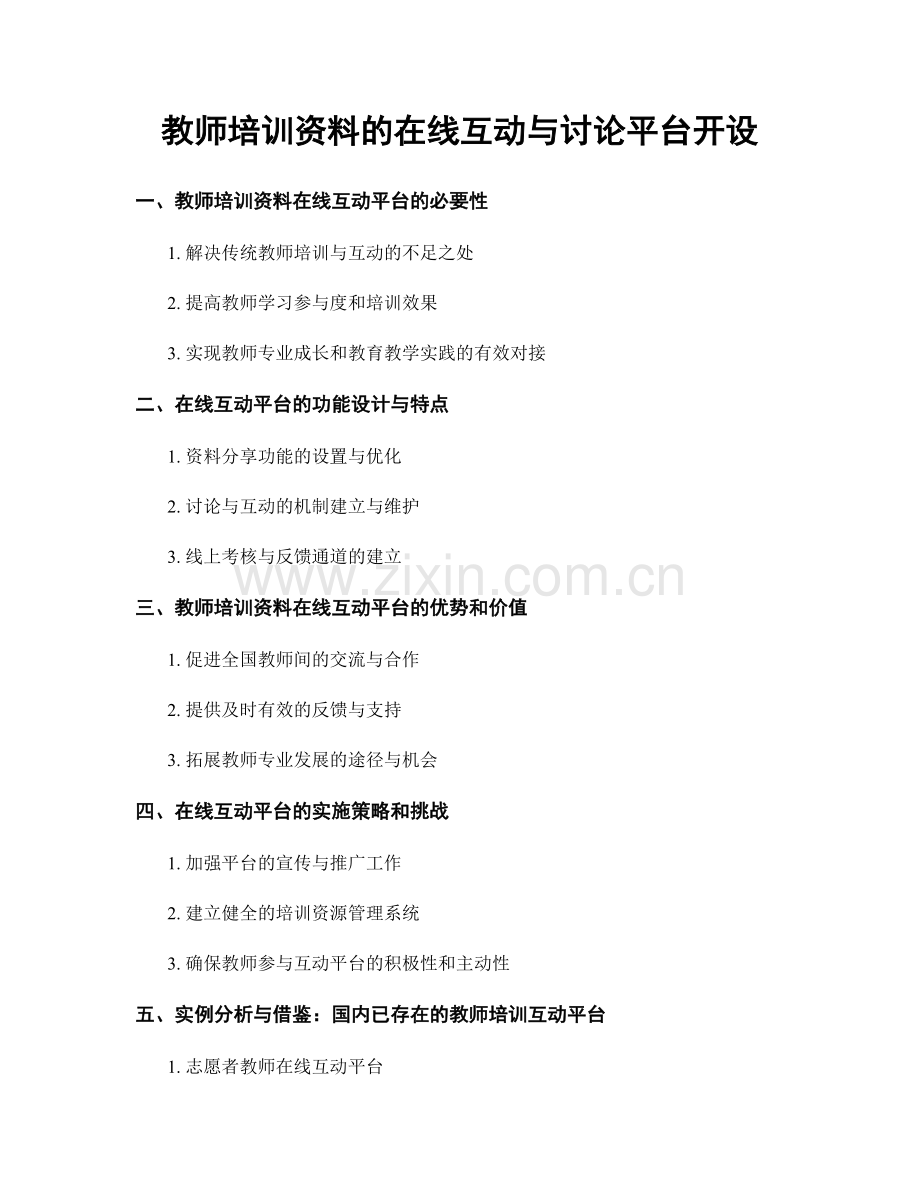 教师培训资料的在线互动与讨论平台开设

一、教师培训资料在线互动平台的必要性

1. 解决传统教师培训与互动的不足之处

2. 提高教师学习参与度和培训效果

3. 实现教师专业成长和教育教学实践的有效对接

二、在线互动平台的功能设计与特点

1. 资料分享功能的设置与优化

2. 讨论与互动的机制建立与维护

3. 线上考核与反馈通道的建立

www.zixin.com.cn

三、教师培训资料在线互动平台的优势和价值

1. 促进全国教师间的交流与合作

2. 提供及时有效的反馈与支持

3. 拓展教师专业发展的途径与机会

四、在线互动平台的实施策略和挑战

1. 加强平台的宣传与推广工作

2. 建立健全的培训资源管理系统

3. 确保教师参与互动平台的积极性和主动性

五、实例分析与借鉴：国内已存在的教师培训互动平台

1. 志愿者教师在线互动平台